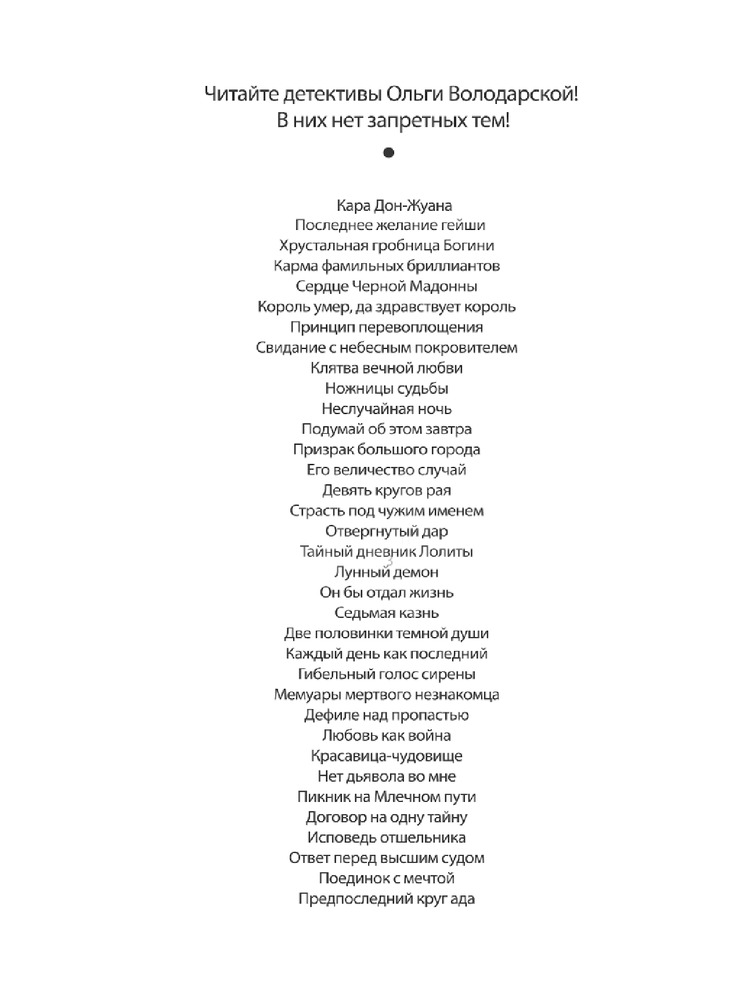 Читайте детективы Ольги Володарской!
В них нет запретных тем!

Кара Дон-Жуана
Последнее желание гейши
Хрустальная гробница Богини
Карма фамильных бриллиантов
Сердце Черной Мадонны
Король умер, да здравствует король
Принцип перевоплощения
Свидание с небесным покровителем
Клятва вечной любви
Ножницы судьбы
Неслучайная ночь
Подумай об этом завтра
Призрак большого города
Его величество случай
Девять кругов рая
Страсть под чужим именем
Отвергнутый дар
Тайный дневник Лолиты
Лунный демон
Он бы отдал жизнь
Седьмая казнь
Две половинки темной души
Каждый день как последний
Гибельный голос сирены
Мемуары мертвого незнакомца
Дефиле над пропастью
Любовь как война
Красавица-чудовище
Нет дьявола во мне
Пикник на Млечном пути
Договор на одну тайну
Исповедь отшельника
Ответ перед высшим судом
Поединок с мечтой
Предпоследний круг ада